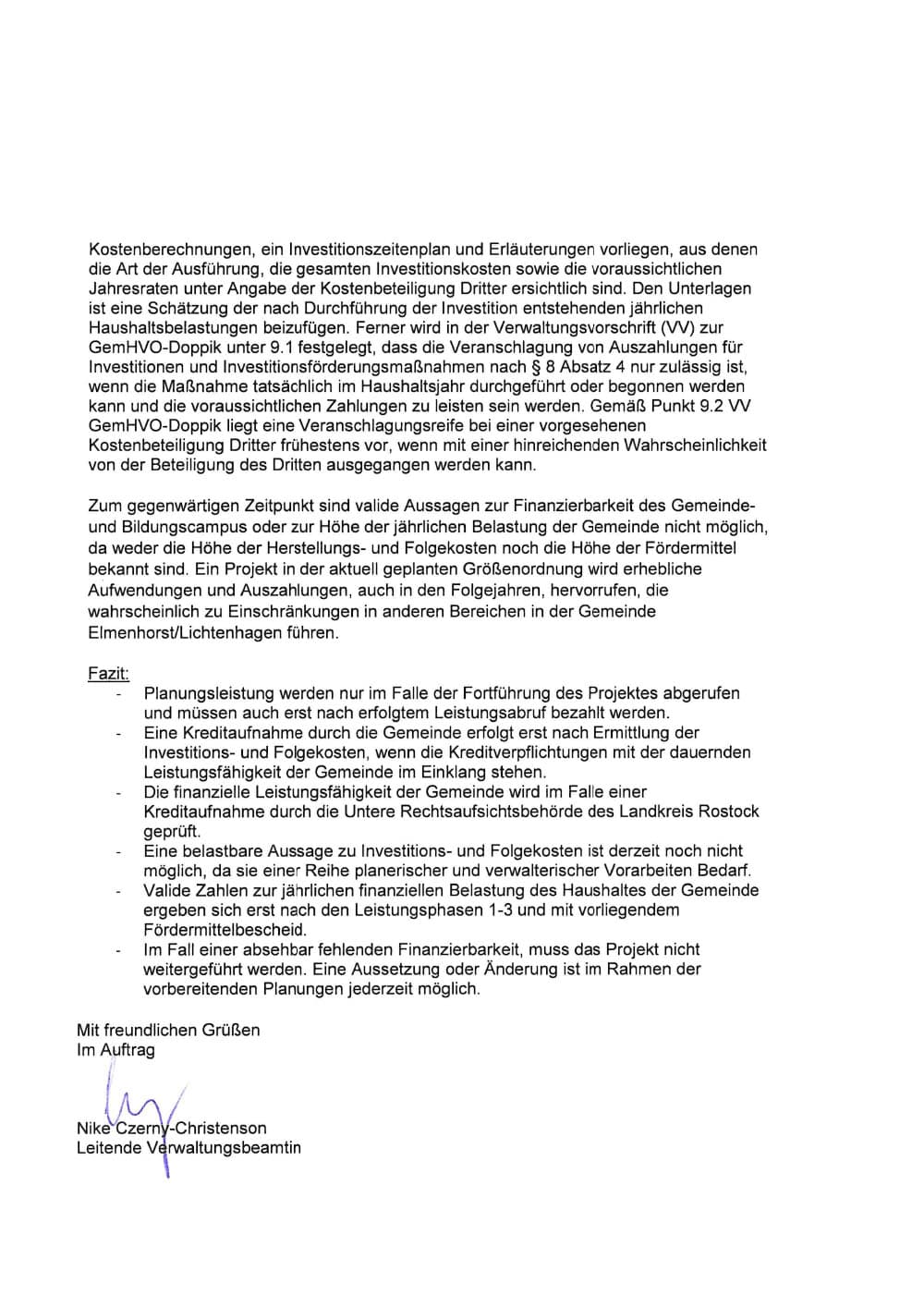 Kostenberechnungen, ein Investitionszeitenplan und Erläuterungen vorliegen, aus denen die Art der Ausführung, die gesamten Investitionskosten sowie die voraussichtlichen Jahresraten unter Angabe der Kostenbeteiligung Dritter ersichtlich sind. Den Unterlagen ist eine Schätzung der nach Durchführung der Investition entstehenden jährlichen Haushaltsbelastungen beizufügen. Ferner wird in der Verwaltungsvorschrift (VV) zur GemHVO-Doppik unter 9.1 festgelegt, dass die Veranschlagung von Auszahlungen für Investitionen und Investitionsförderungsmaßnahmen nach § 8 Absatz 4 nur zulässig ist, wenn die Maßnahme tatsächlich im Haushaltsjahr durchgeführt oder begonnen werden kann und die voraussichtlichen Zahlungen zu leisten sein werden. Gemäß Punkt 9.2 VV GemHVO-Doppik liegt eine Veranschlagungsreife bei einer vorgesehenen Kostenbeteiligung Dritter frühestens vor, wenn mit einer hinreichenden Wahrscheinlichkeit von der Beteiligung des Dritten ausgegangen werden kann.

Zum gegenwärtigen Zeitpunkt sind valide Aussagen zur Finanzierbarkeit des Gemeinde- und Bildungscampus oder zur Höhe der jährlichen Belastung der Gemeinde nicht möglich, da weder die Höhe der Herstellungs- und Folgekosten noch die Höhe der Fördermittel bekannt sind. Ein Projekt in der aktuell geplanten Größenordnung wird erhebliche Aufwendungen und Auszahlungen, auch in den Folgejahren, hervorrufen, die wahrscheinlich zu Einschränkungen in anderen Bereichen in der Gemeinde Elmenhorst/Lichtenhagen führen.

Fazit:
- Planungsleistung werden nur im Falle der Fortführung des Projektes abgerufen und müssen auch erst nach erfolgtem Leistungsabruf bezahlt werden.
- Eine Kreditaufnahme durch die Gemeinde erfolgt erst nach Ermittlung der Investitions- und Folgekosten, wenn die Kreditverpflichtungen mit der dauernden Leistungsfähigkeit der Gemeinde im Einklang stehen.
- Die finanzielle Leistungsfähigkeit der Gemeinde wird im Falle einer Kreditaufnahme durch die Untere Rechtsaufsichtsbehörde des Landkreis Rostock geprüft.
- Eine belastbare Aussage zu Investitions- und Folgekosten ist derzeit noch nicht möglich, da sie einer Reihe planerischer und verwalterischer Vorarbeiten Bedarf.
- Valide Zahlen zur jährlichen finanziellen Belastung des Haushaltes der Gemeinde ergeben sich erst nach den Leistungsphasen 1-3 und mit vorliegendem Fördermittelbescheid.
- Im Fall einer absehbar fehlenden Finanzierbarkeit, muss das Projekt nicht weitergeführt werden. Eine Aussetzung oder Änderung ist im Rahmen der vorbereitenden Planungen jederzeit möglich.

Mit freundlichen Grüßen
Im Auftrag

Nike Czerny-Christenson
Leitende Verwaltungsbeamtin